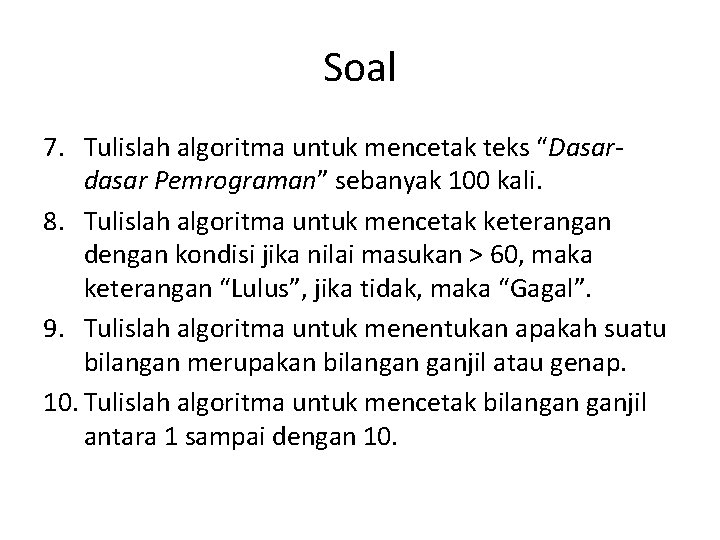 Soal

7. Tulislah algoritma untuk mencetak teks "Dasar-dasar Pemrograman" sebanyak 100 kali.

8. Tulislah algoritma untuk mencetak keterangan dengan kondisi jika nilai masukan > 60, maka keterangan "Lulus", jika tidak, maka "Gagal".

9. Tulislah algoritma untuk menentukan apakah suatu bilangan merupakan bilangan ganjil atau genap.

10. Tulislah algoritma untuk mencetak bilangan ganjil antara 1 sampai dengan 10.